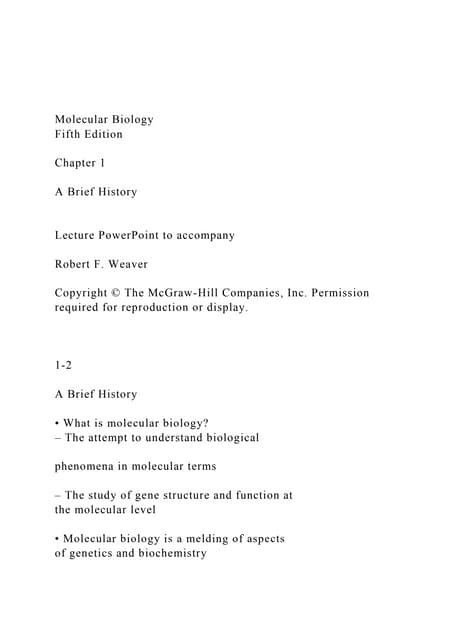 Molecular Biology
Fifth Edition

Chapter 1

A Brief History

Lecture PowerPoint to accompany

Robert F. Weaver

Copyright © The McGraw-Hill Companies, Inc. Permission required for reproduction or display.

1-2

A Brief History

• What is molecular biology?
– The attempt to understand biological

phenomena in molecular terms

– The study of gene structure and function at the molecular level

• Molecular biology is a melding of aspects of genetics and biochemistry